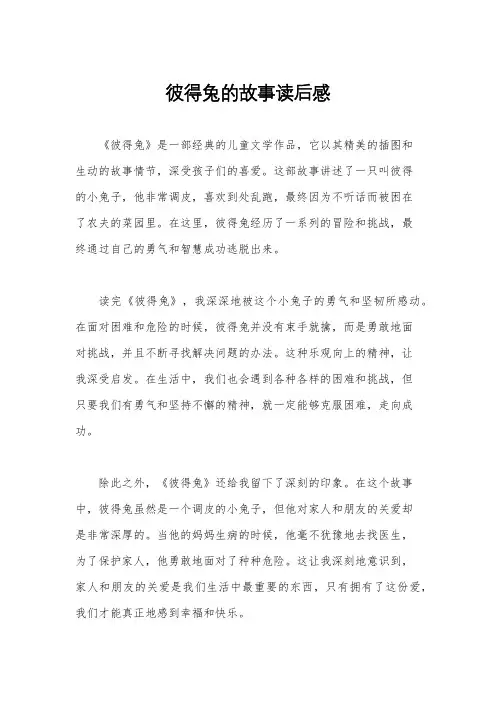 彼得兔的故事读后感

《彼得兔》是一部经典的儿童文学作品，它以其精美的插图和生动的故事情节，深受孩子们的喜爱。这部故事讲述了一只叫彼得的小兔子，他非常调皮，喜欢到处乱跑，最终因为不听话而被困在了农夫的菜园里。在这里，彼得兔经历了一系列的冒险和挑战，最终通过自己的勇气和智慧成功逃脱出来。

读完《彼得兔》，我深深地被这个小兔子的勇气和坚韧所感动。在面对困难和危险的时候，彼得兔并没有束手就擒，而是勇敢地面对挑战，并且不断寻找解决问题的办法。这种乐观向上的精神，让我深受启发。在生活中，我们也会遇到各种各样的困难和挑战，但只要我们有勇气和坚持不懈的精神，就一定能够克服困难，走向成功。

除此之外，《彼得兔》还给我留下了深刻的印象。在这个故事中，彼得兔虽然是一个调皮的小兔子，但他对家人和朋友的关爱却是非常深厚的。当他的妈妈生病的时候，他毫不犹豫地去找医生，为了保护家人，他勇敢地面对了种种危险。这让我深刻地意识到，家人和朋友的关爱是我们生活中最重要的东西，只有拥有了这份爱，我们才能真正地感到幸福和快乐。